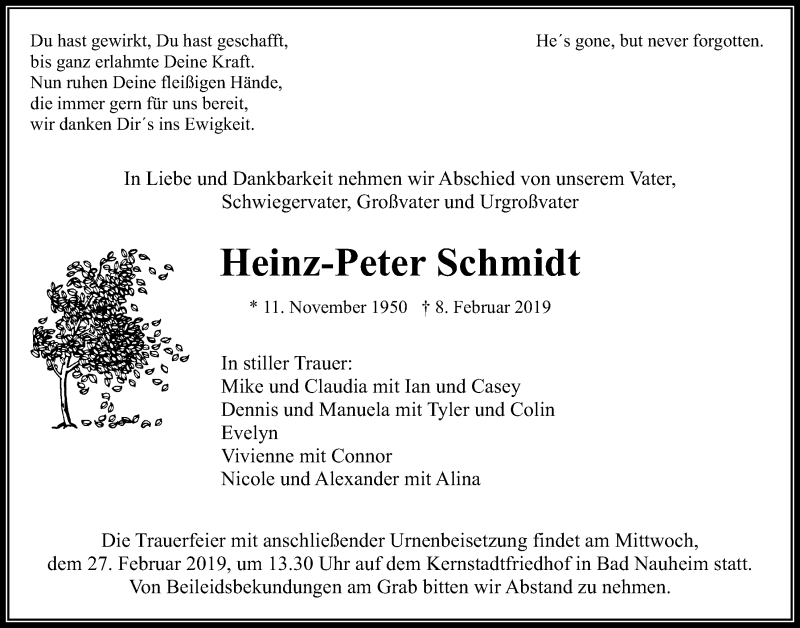 Du hast gewirkt, Du hast geschafft,
bis ganz erlahmte Deine Kraft.
Nun ruhen Deine fleißigen Hände,
die immer gern für uns bereit,
wir danken Dir´s ins Ewigkeit.

He´s gone, but never forgotten.

In Liebe und Dankbarkeit nehmen wir Abschied von unserem Vater, Schwiegervater, Großvater und Urgroßvater

Heinz-Peter Schmidt

* 11. November 1950 † 8. Februar 2019

In stiller Trauer:
Mike und Claudia mit Ian und Casey
Dennis und Manuela mit Tyler und Colin
Evelyn
Vivienne mit Connor
Nicole und Alexander mit Alina

Die Trauerfeier mit anschließender Urnenbeisetzung findet am Mittwoch, dem 27. Februar 2019, um 13.30 Uhr auf dem Kernstadtfriedhof in Bad Nauheim statt. Von Beileidsbekundungen am Grab bitten wir Abstand zu nehmen.